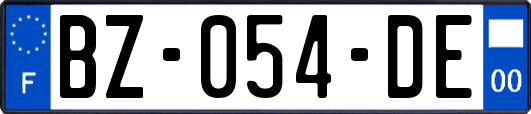 F
BZ-054-DE
00